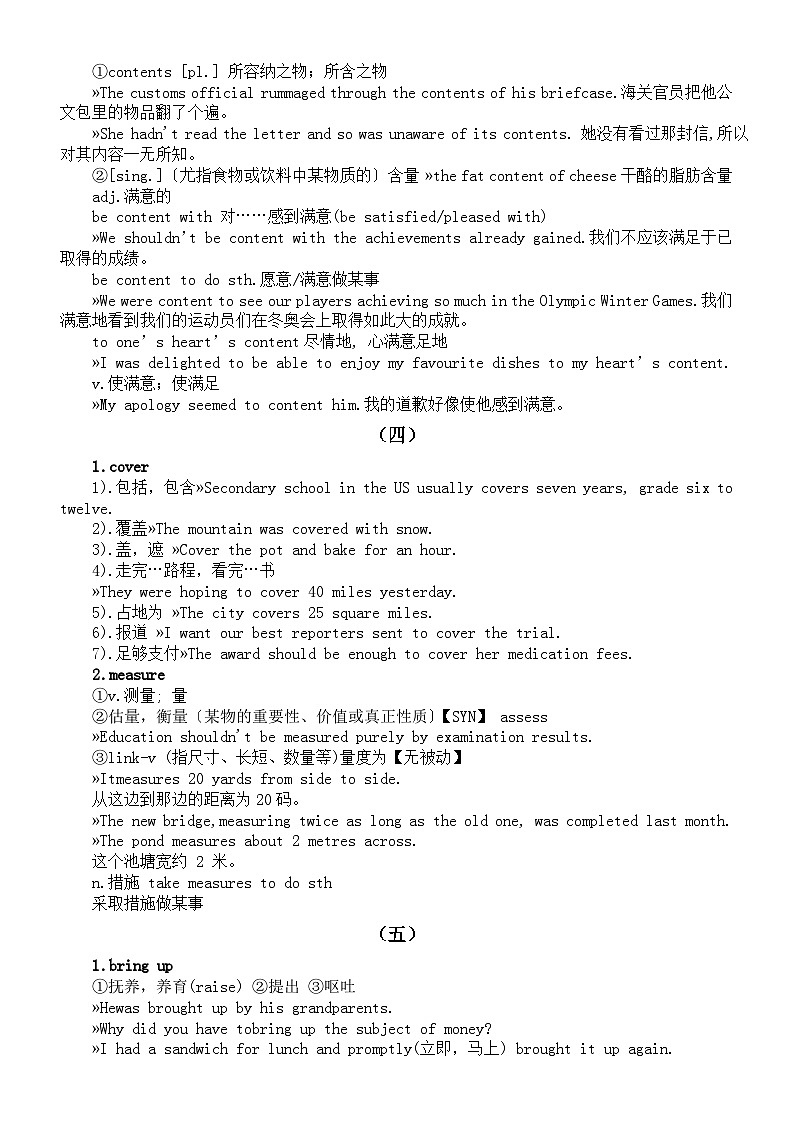 ①contents [pl.] 所容纳之物；所含之物
»The customs official rummaged through the contents of his briefcase.海关官员把他公文包里的物品翻了个遍。
»She hadn't read the letter and so was unaware of its contents. 她没有看过那封信,所以对其内容一无所知。
②[sing.]〔尤指食物或饮料中某物质的〕含量 »the fat content of cheese 干酪的脂肪含量
adj.满意的
be content with 对……感到满意(be satisfied/pleased with)
»We shouldn't be content with the achievements already gained.我们不应该满足于已取得的成绩。
be content to do sth.愿意/满意做某事
»We were content to see our players achieving so much in the Olympic Winter Games.我们满意地看到我们的运动员们在冬奥会上取得如此大的成就。
to one's heart's content 尽情地, 心满意足地
»I was delighted to be able to enjoy my favourite dishes to my heart's content.
v.使满意；使满足
»My apology seemed to content him.我的道歉好像使他感到满意。

（四）

1.cover
1).包括，包含»Secondary school in the US usually covers seven years, grade six to twelve.
2).覆盖»The mountain was covered with snow.
3).盖，遮 »Cover the pot and bake for an hour.
4).走完…路程，看完…书
»They were hoping to cover 40 miles yesterday.
5).占地为 »The city covers 25 square miles.
6).报道 »I want our best reporters sent to cover the trial.
7).足够支付»The award should be enough to cover her medication fees.
2.measure
①v.测量; 量
②估量，衡量〔某物的重要性、价值或真正性质〕【SYN】 assess
»Education shouldn't be measured purely by examination results.
③link-v (指尺寸、长短、数量等)量度为【无被动】
»Itmeasures 20 yards from side to side.
从这边到那边的距离为 20 码。
»The new bridge,measuring twice as long as the old one, was completed last month.
»The pond measures about 2 metres across.
这个池塘宽约 2 米。
n.措施 take measures to do sth
采取措施做某事

（五）

1.bring up
①抚养，养育(raise) ②提出 ③呕吐
»Hewas brought up by his grandparents.
»Why did you have tobring up the subject of money?
»I had a sandwich for lunch and promptly(立即，马上) brought it up again.